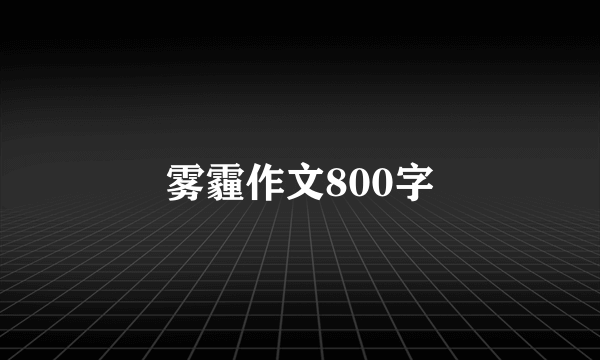 雾霾作文800字